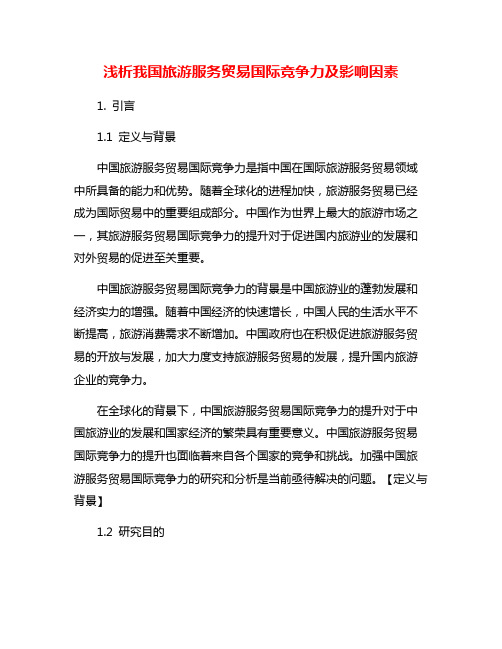 浅析我国旅游服务贸易国际竞争力及影响因素

1. 引言

1.1 定义与背景

中国旅游服务贸易国际竞争力是指中国在国际旅游服务贸易领域中所具备的能力和优势。随着全球化的进程加快，旅游服务贸易已经成为国际贸易中的重要组成部分。中国作为世界上最大的旅游市场之一，其旅游服务贸易国际竞争力的提升对于促进国内旅游业的发展和对外贸易的促进至关重要。

中国旅游服务贸易国际竞争力的背景是中国旅游业的蓬勃发展和经济实力的增强。随着中国经济的快速增长，中国人民的生活水平不断提高，旅游消费需求不断增加。中国政府也在积极促进旅游服务贸易的开放与发展，加大力度支持旅游服务贸易的发展，提升国内旅游企业的竞争力。

在全球化的背景下，中国旅游服务贸易国际竞争力的提升对于中国旅游业的发展和国家经济的繁荣具有重要意义。中国旅游服务贸易国际竞争力的提升也面临着来自各个国家的竞争和挑战。加强中国旅游服务贸易国际竞争力的研究和分析是当前亟待解决的问题。【定义与背景】

1.2 研究目的